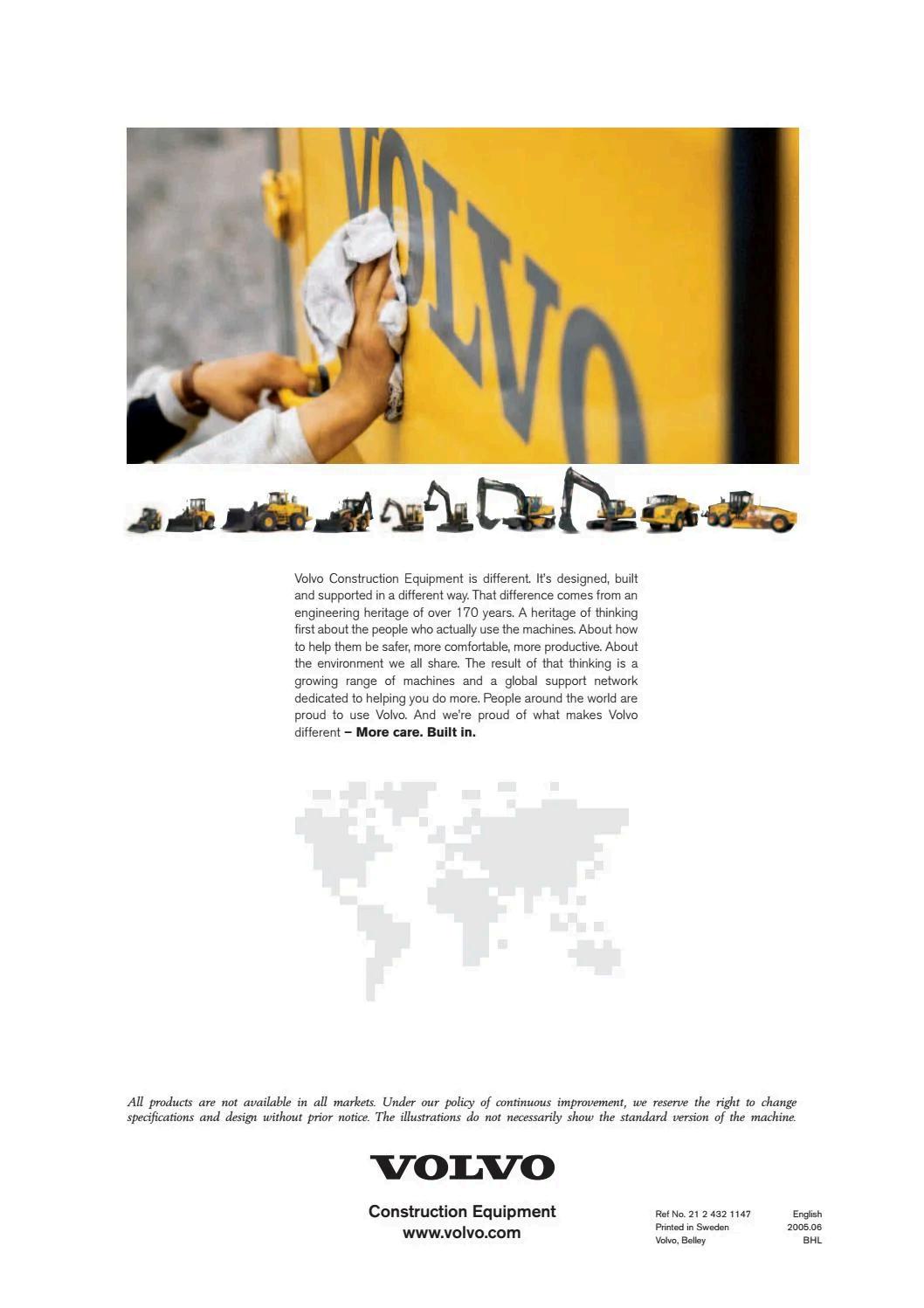 VOLVO

Volvo Construction Equipment is different. It's designed, built and supported in a different way. That difference comes from an engineering heritage of over 170 years. A heritage of thinking first about the people who actually use the machines. About how to help them be safer, more comfortable, more productive. About the environment we all share. The result of that thinking is a growing range of machines and a global support network dedicated to helping you do more. People around the world are proud to use Volvo. And we're proud of what makes Volvo different – More care. Built in.

All products are not available in all markets. Under our policy of continuous improvement, we reserve the right to change specifications and design without prior notice. The illustrations do not necessarily show the standard version of the machine.

VOLVO

Construction Equipment
www.volvo.com

Ref No. 21 2 432 1147
Printed in Sweden
Volvo, Belley

English
2005.06
BHL